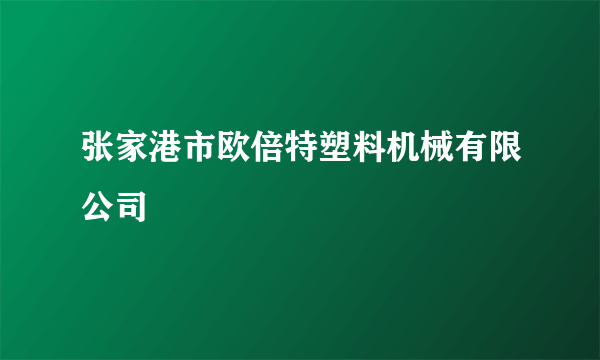 张家港市欧倍特塑料机械有限公司